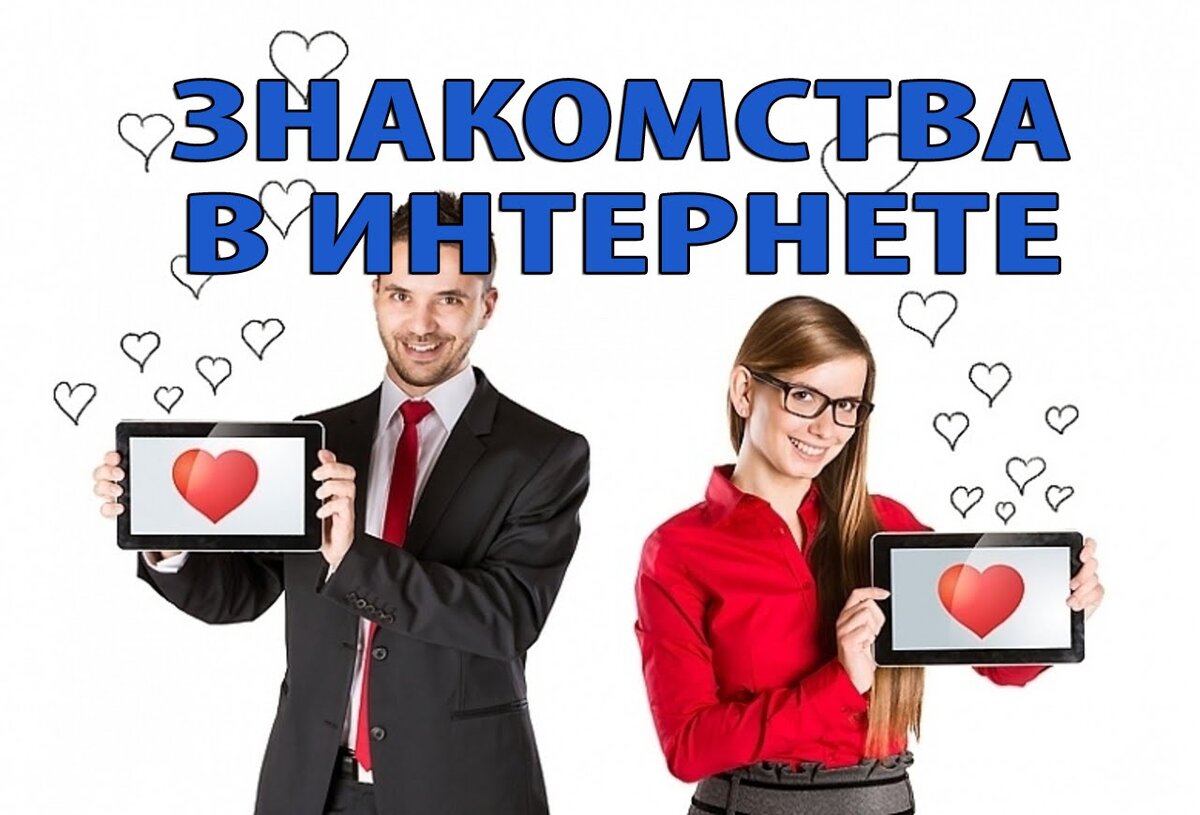 ЗНАКОМСТВА В ИНТЕРНЕТЕ